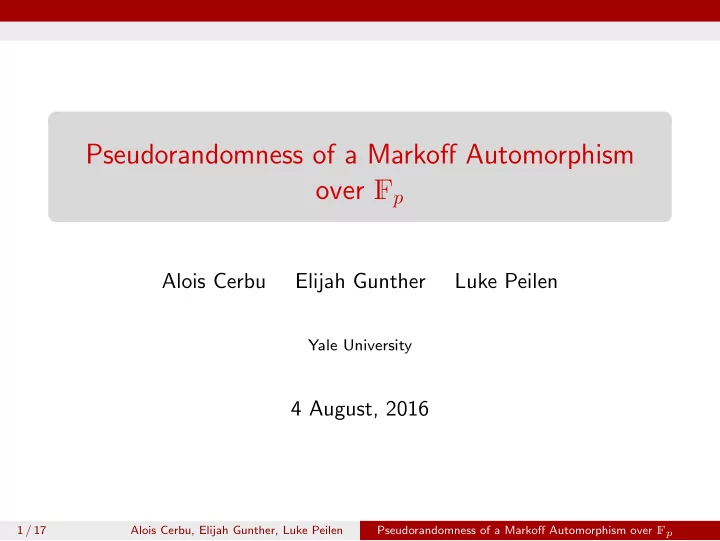 Pseudorandomness of a Markoff Automorphism over $\mathbb{F}_p$

Alois Cerbu Elijah Gunther Luke Peilen

Yale University

4 August, 2016

1 / 17 Alois Cerbu, Elijah Gunther, Luke Peilen Pseudorandomness of a Markoff Automorphism over $\mathbb{F}_p$